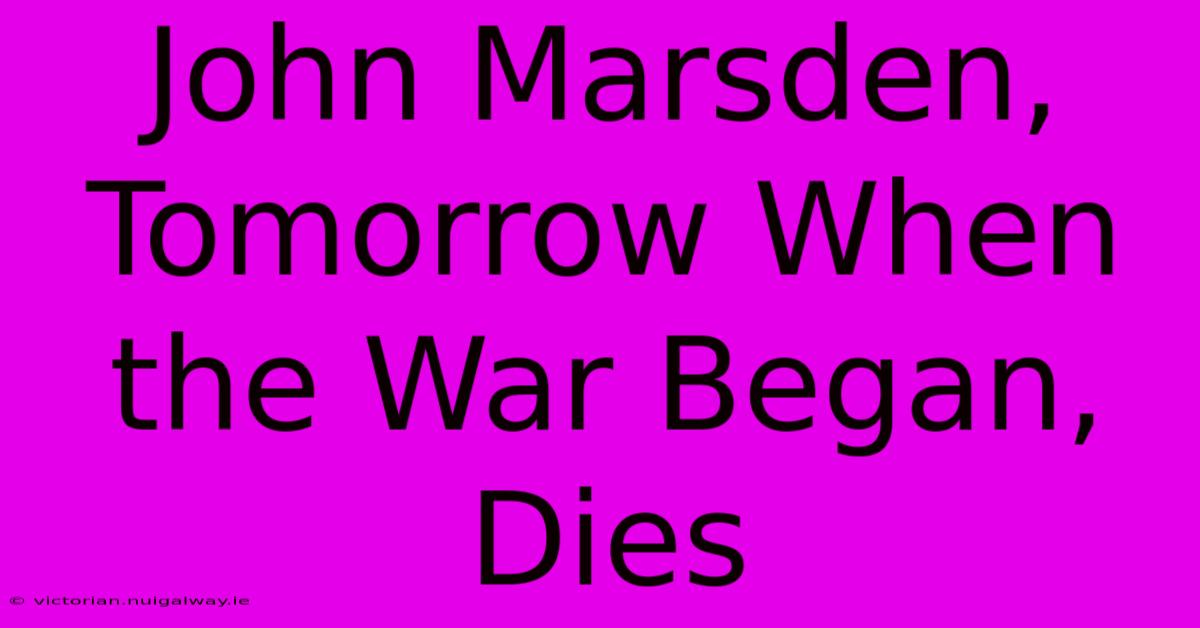 John Marsden, Tomorrow When the War Began, Dies

© victorian.nuigalway.ie